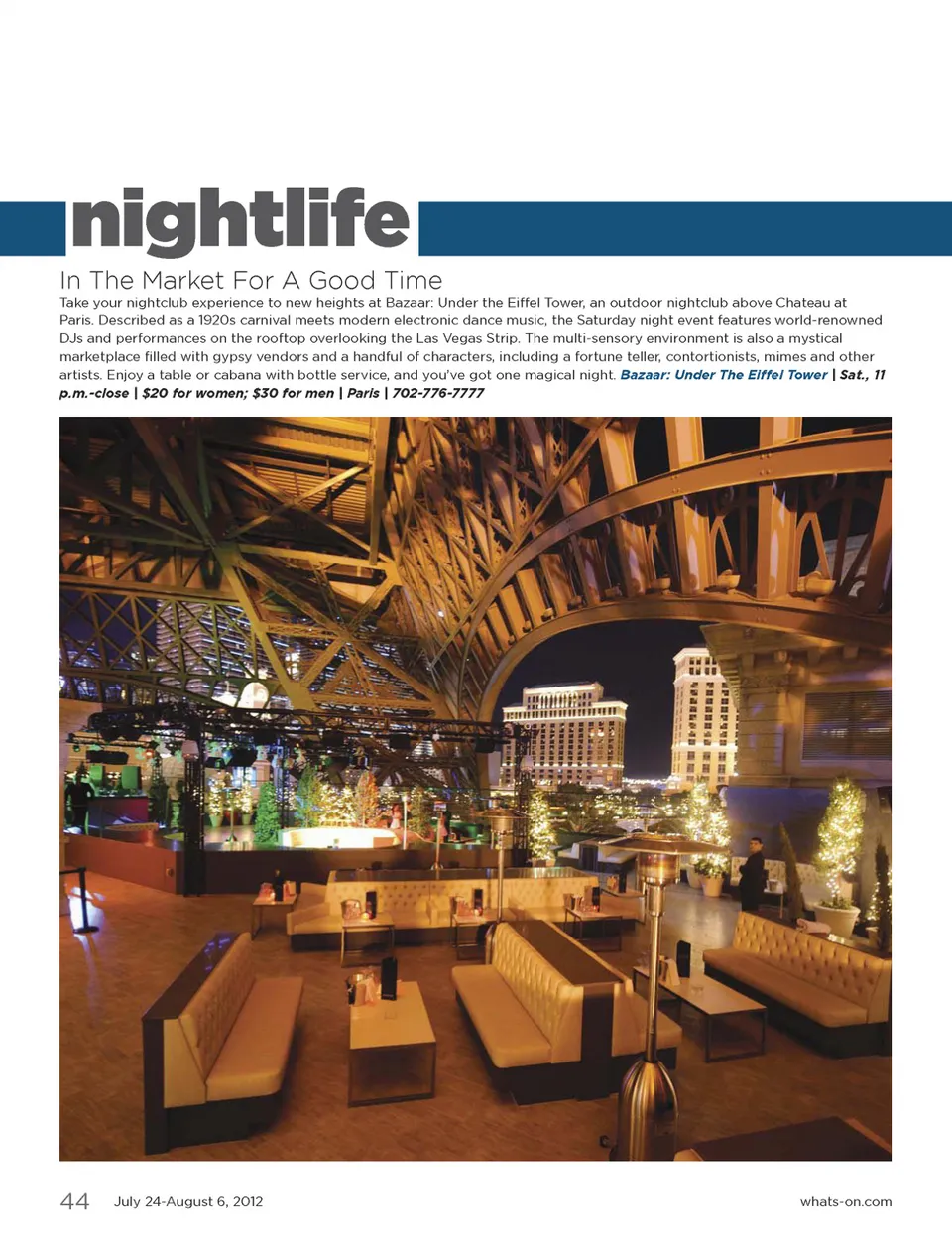 nightlife

In The Market For A Good Time

Take your nightclub experience to new heights at Bazaar: Under the Eiffel Tower, an outdoor nightclub above Chateau at Paris. Described as a 1920s carnival meets modern electronic dance music, the Saturday night event features world-renowned DJs and performances on the rooftop overlooking the Las Vegas Strip. The multi-sensory environment is also a mystical marketplace filled with gypsy vendors and a handful of characters, including a fortune teller, contortionists, mimes and other artists. Enjoy a table or cabana with bottle service, and you've got one magical night. Bazaar: Under The Eiffel Tower | Sat., 11 p.m.-close | $20 for women; $30 for men | Paris | 702-776-7777

44 July 24-August 6, 2012 whats-on.com